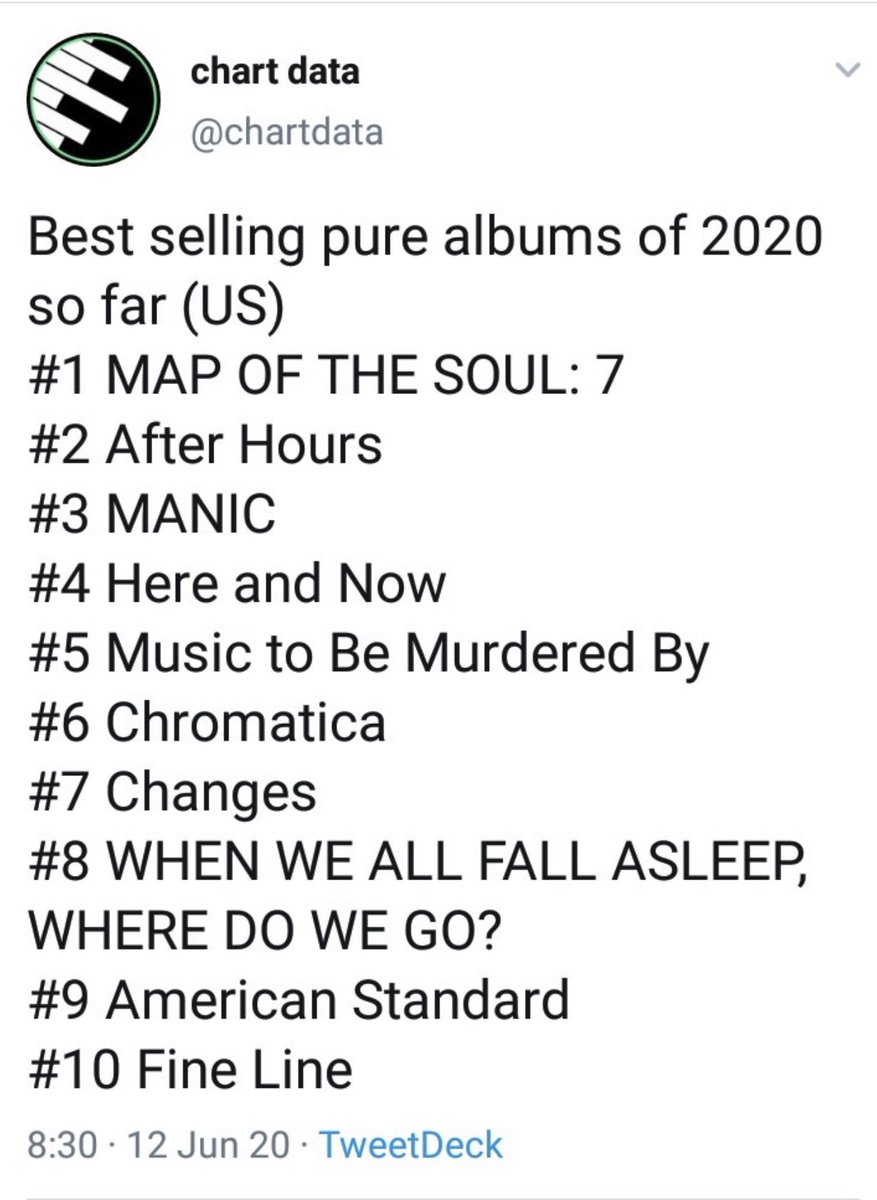 chart data
@chartdata

Best selling pure albums of 2020 so far (US)
#1 MAP OF THE SOUL: 7
#2 After Hours
#3 MANIC
#4 Here and Now
#5 Music to Be Murdered By
#6 Chromatica
#7 Changes
#8 WHEN WE ALL FALL ASLEEP, WHERE DO WE GO?
#9 American Standard
#10 Fine Line

8:30 · 12 Jun 20 · TweetDeck